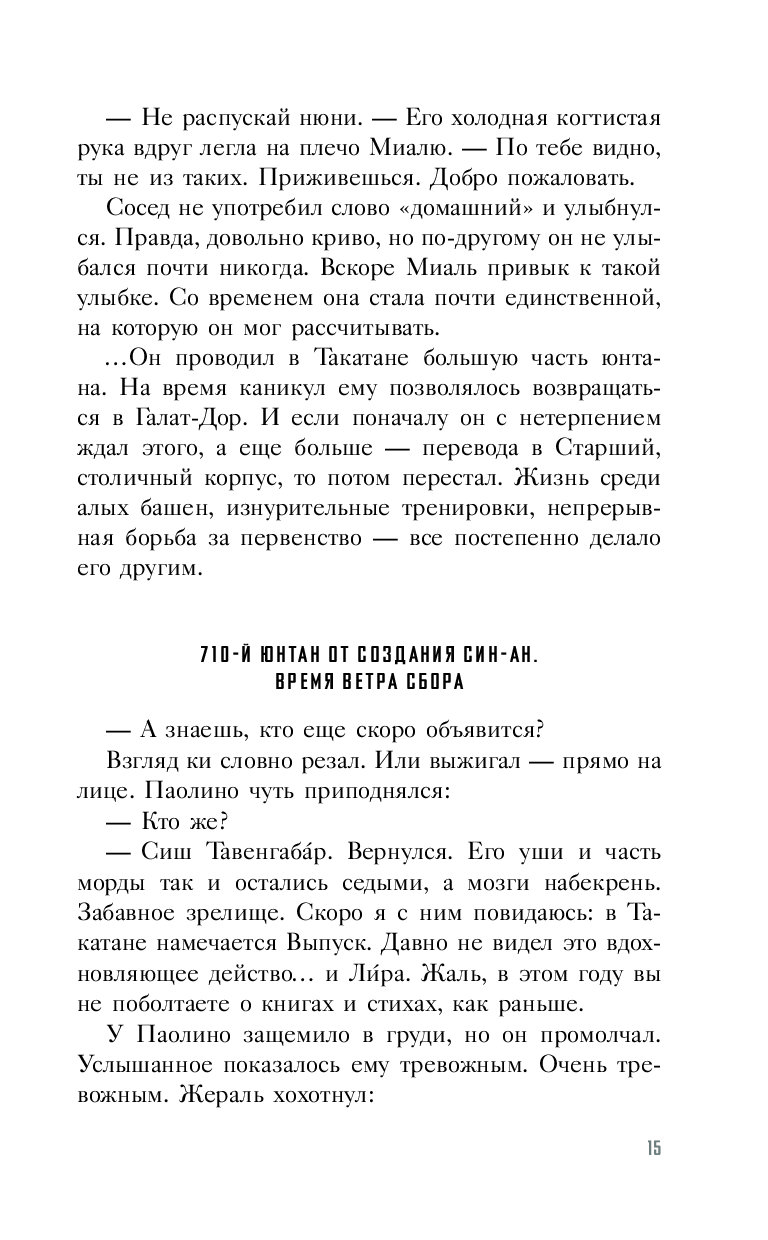 — Не распускай нюни. — Его холодная когтистая рука вдруг легла на плечо Миалю. — По тебе видно, ты не из таких. Приживешься. Добро пожаловать.

Сосед не употребил слово «домашний» и улыбнулся. Правда, довольно криво, но по-другому он не улыбался почти никогда. Вскоре Миаль привык к такой улыбке. Со временем она стала почти единственной, на которую он мог рассчитывать.

…Он проводил в Такатане большую часть юнтана. На время каникул ему позволялось возвращаться в Галат-Дор. И если поначалу он с нетерпением ждал этого, а еще больше — перевода в Старший, столичный корпус, то потом перестал. Жизнь среди алых башен, изнурительные тренировки, непрерывная борьба за первенство — все постепенно делало его другим.

710-Й ЮНТАН ОТ СОЗДАНИЯ СИН-АН. ВРЕМЯ ВЕТРА СБОРА

— А знаешь, кто еще скоро объявится?

Взгляд ки словно резал. Или выжигал — прямо на лице. Паолино чуть приподнялся:

— Кто же?

— Сиш Тавенгаба́р. Вернулся. Его уши и часть морды так и остались седыми, а мозги набекрень. Забавное зрелище. Скоро я с ним повидаюсь: в Такатане намечается Выпуск. Давно не видел это вдохновляющее действо… и Ли́ра. Жаль, в этом году вы не поболтаете о книгах и стихах, как раньше.

У Паолино защемило в груди, но он промолчал. Услышанное показалось ему тревожным. Очень тревожным. Жераль хохотнул:

15